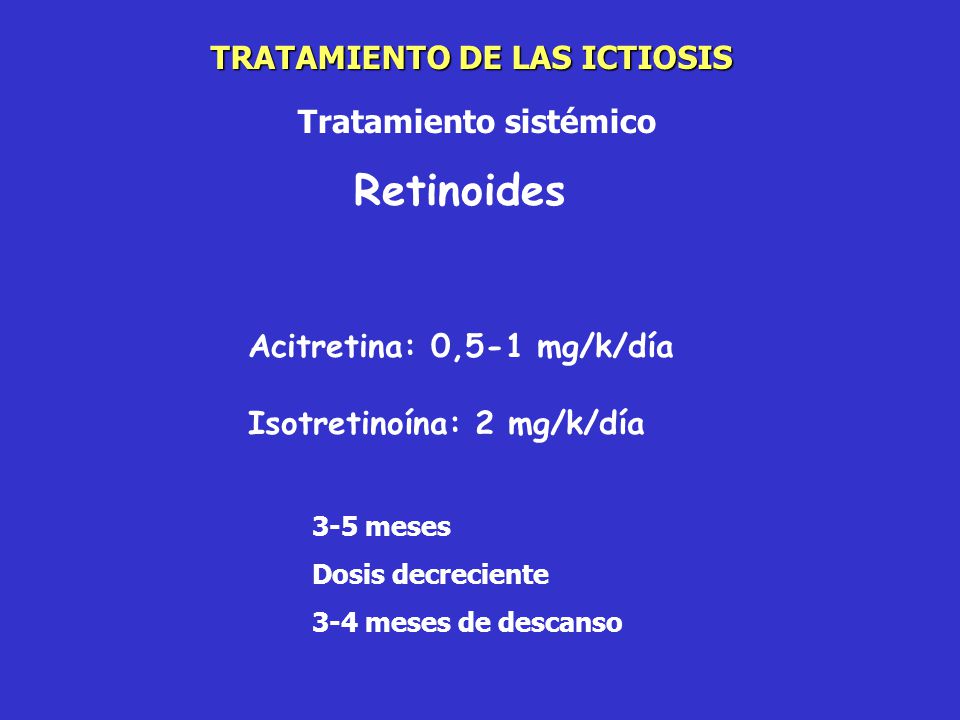 TRATAMIENTO DE LAS ICTIOSIS

Tratamiento sistémico

Retinoides

Acitretina: 0,5-1 mg/k/día

Isotretinoína: 2 mg/k/día

3-5 meses

Dosis decreciente

3-4 meses de descanso